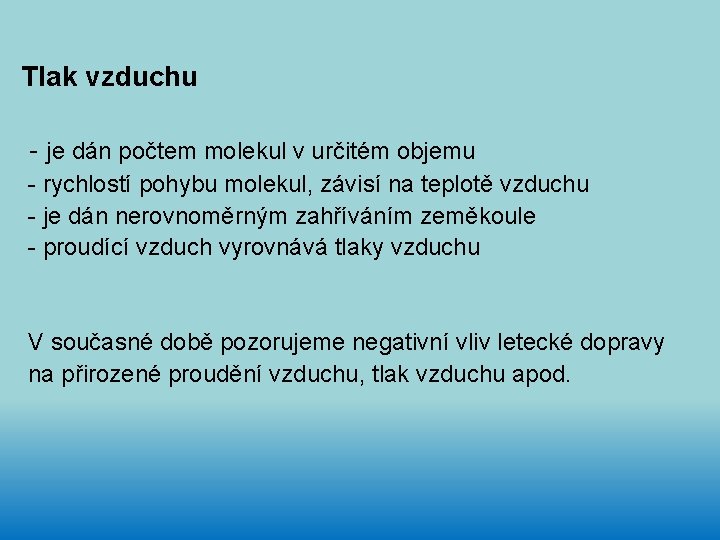 Tlak vzduchu

- je dán počtem molekul v určitém objemu
- rychlostí pohybu molekul, závisí na teplotě vzduchu
- je dán nerovnoměrným zahříváním zeměkoule
- proudící vzduch vyrovnává tlaky vzduchu

V současné době pozorujeme negativní vliv letecké dopravy na přirozené proudění vzduchu, tlak vzduchu apod.